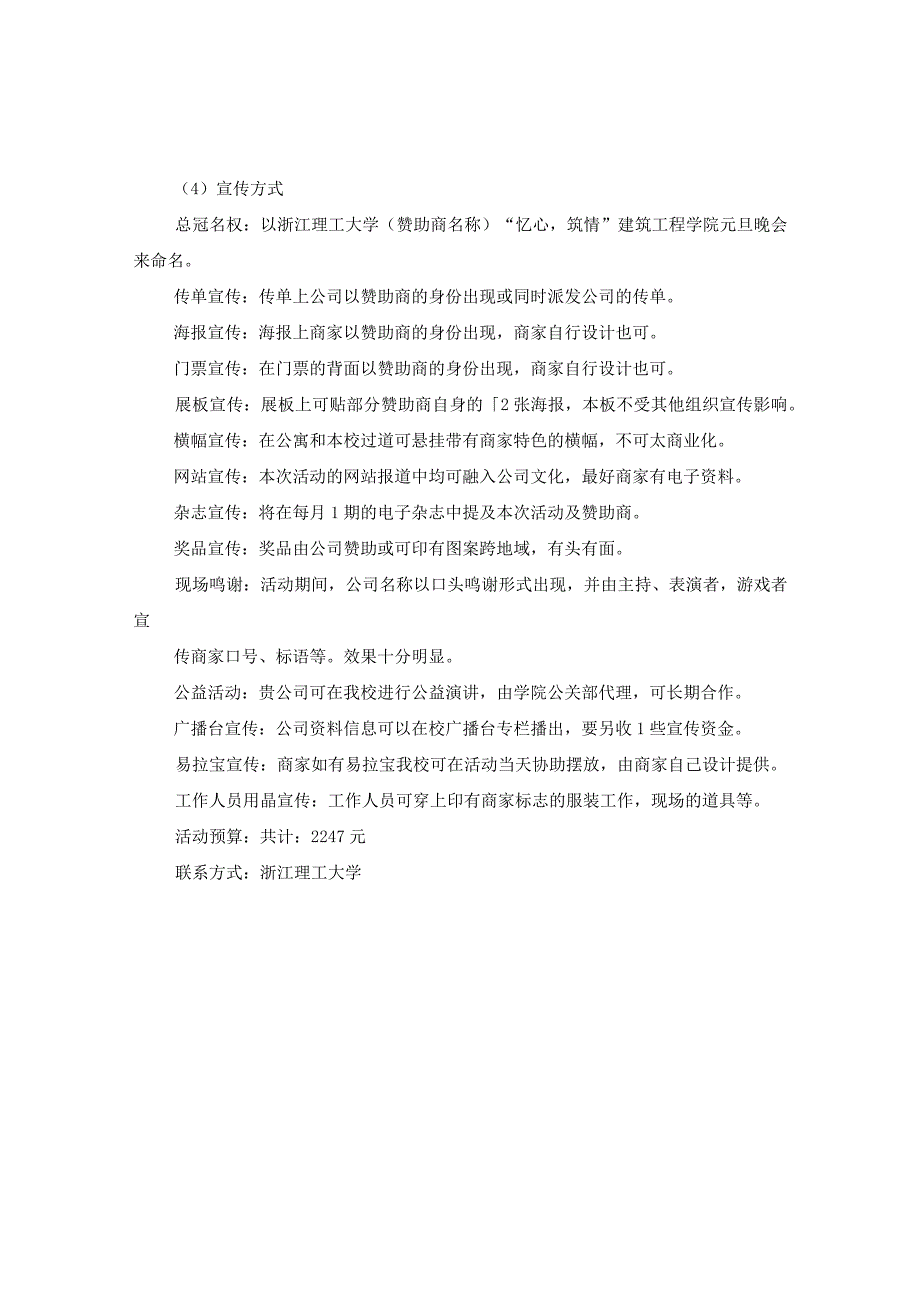 （4）宣传方式

总冠名权：以浙江理工大学（赞助商名称）“忆心，筑情”建筑工程学院元旦晚会来命名。

传单宣传：传单上公司以赞助商的身份出现或同时派发公司的传单。

海报宣传：海报上商家以赞助商的身份出现，商家自行设计也可。

门票宣传：在门票的背面以赞助商的身份出现，商家自行设计也可。

展板宣传：展板上可贴部分赞助商自身的「2张海报，本板不受其他组织宣传影响。

横幅宣传：在公寓和本校过道可悬挂带有商家特色的横幅，不可太商业化。

网站宣传：本次活动的网站报道中均可融入公司文化，最好商家有电子资料。

杂志宣传：将在每月1期的电子杂志中提及本次活动及赞助商。

奖品宣传：奖品由公司赞助或可印有图案跨地域，有头有面。

现场鸣谢：活动期间，公司名称以口头鸣谢形式出现，并由主持、表演者，游戏者宣

传商家口号、标语等。效果十分明显。

公益活动：贵公司可在我校进行公益演讲，由学院公关部代理，可长期合作。

广播台宣传：公司资料信息可以在校广播台专栏播出，要另收1些宣传资金。

易拉宝宣传：商家如有易拉宝我校可在活动当天协助摆放，由商家自己设计提供。

工作人员用晶宣传：工作人员可穿上印有商家标志的服装工作，现场的道具等。

活动预算：共计：2247元

联系方式：浙江理工大学